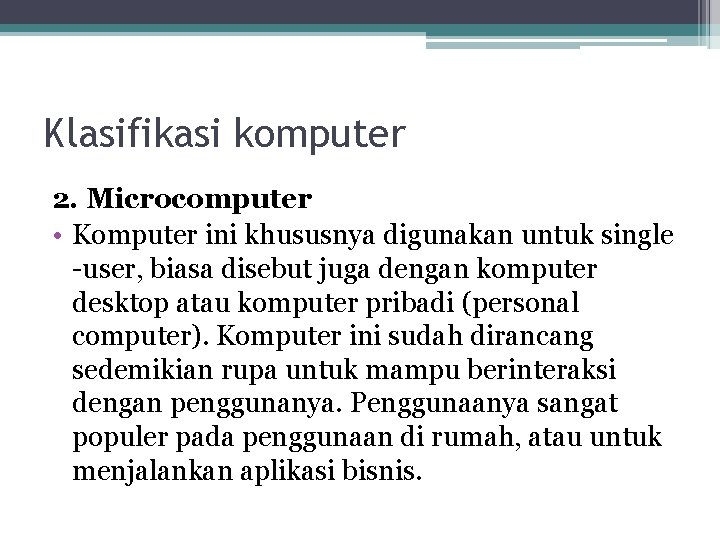 Klasifikasi komputer

2. Microcomputer

• Komputer ini khususnya digunakan untuk single -user, biasa disebut juga dengan komputer desktop atau komputer pribadi (personal computer). Komputer ini sudah dirancang sedemikian rupa untuk mampu berinteraksi dengan penggunanya. Penggunaanya sangat populer pada penggunaan di rumah, atau untuk menjalankan aplikasi bisnis.